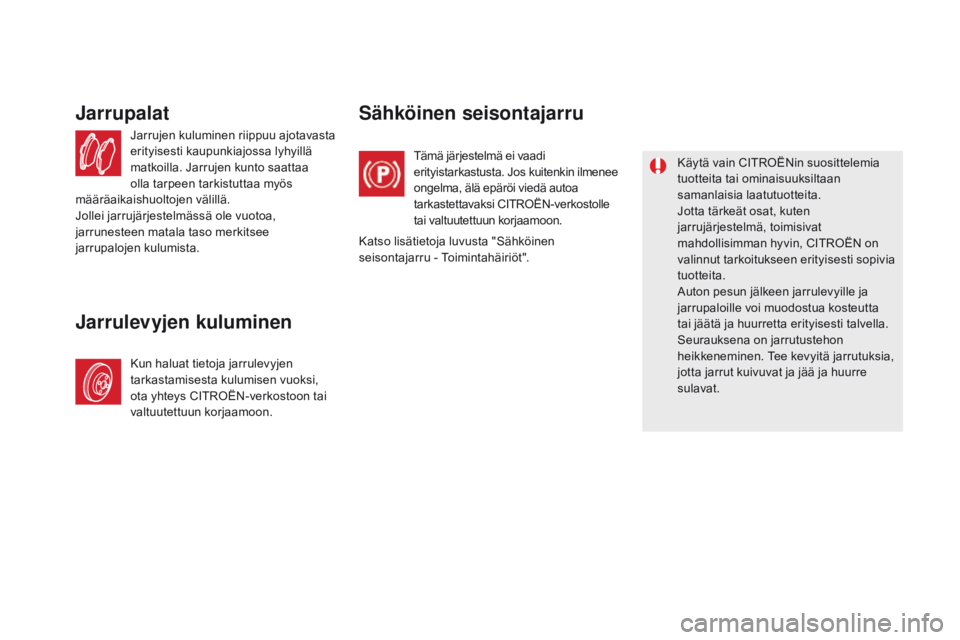 Jarrupalat

Jarrujen kuluminen riippuu ajotavasta erityisesti kaupunkiajossa lyhyillä matkoilla. Jarrujen kunto saattaa olla tarpeen tarkistuttaa myös määräaikaishuoltojen välillä.
Jollei jarrujärjestelmässä ole vuotoa, jarrunesteen matala taso merkitsee jarrupalojen kulumista.

Jarrulevyjen kuluminen

Kun haluat tietoja jarrulevyjen tarkastamisesta kulumisen vuoksi, ota yhteys CITROËN-verkostoon tai valtuutettuun korjaamoon.

Sähköinen seisontajarru

Tämä järjestelmä ei vaadi erityistarkastusta. Jos kuitenkin ilmenee ongelma, älä epäröi viedä autoa tarkastettavaksi CITROËN-verkostolle tai valtuutettuun korjaamoon.

Katso lisätietoja luvusta "Sähköinen seisontajarru - Toimintahäiriöt".

Käytä vain CITROËNin suosittelemia tuotteita tai ominaisuuksiltaan samanlaisia laatutuotteita.
Jotta tärkeät osat, kuten jarrujärjestelmä, toimisivat mahdollisimman hyvin, CITROËN on valinnut tarkoitukseen erityisesti sopivia tuotteita.
Auton pesun jälkeen jarrulevyille ja jarrupaloille voi muodostua kosteutta tai jäätä ja huurretta erityisesti talvella. Seurauksena on jarrutustehon heikkeneminen. Tee kevyitä jarrutuksia, jotta jarrut kuivuvat ja jää ja huurre sulavat.

carmanualsonline.info